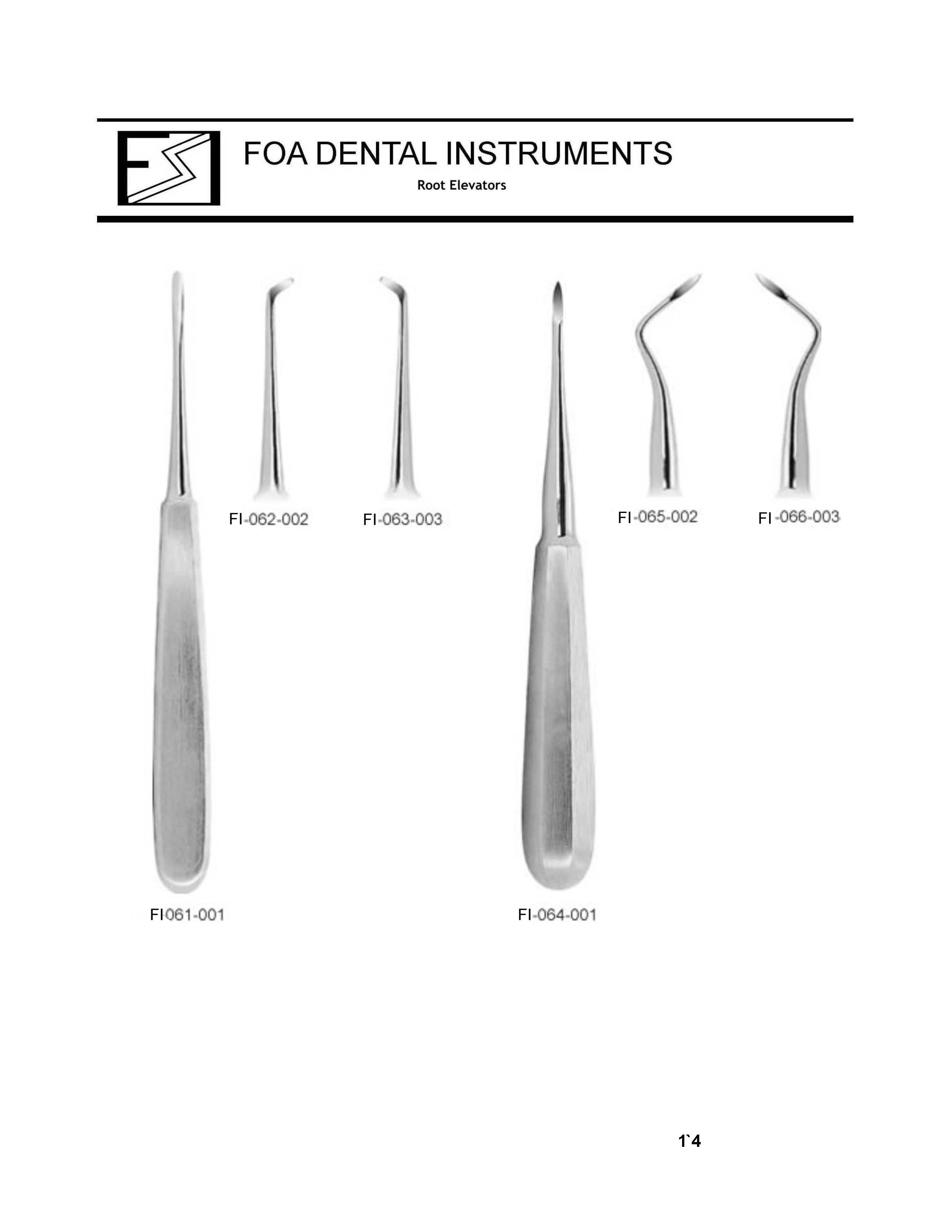 FOA DENTAL INSTRUMENTS

Root Elevators

FI-062-002

FI-063-003

FI-065-002

FI -066-003

FI061-001

FI-064-001

1`4